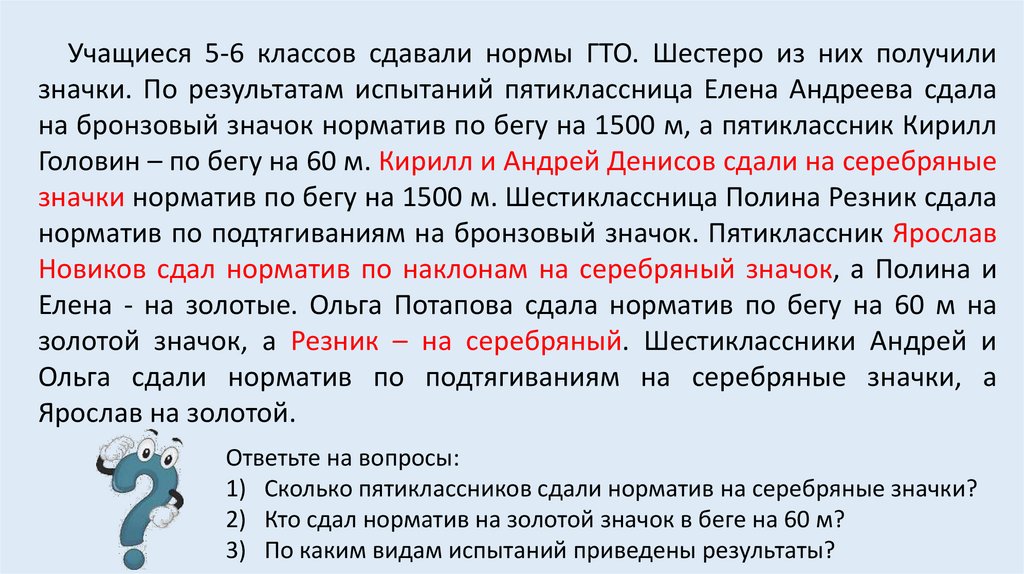 Учащиеся 5-6 классов сдавали нормы ГТО. Шестеро из них получили значки. По результатам испытаний пятиклассница Елена Андреева сдала на бронзовый значок норматив по бегу на 1500 м, а пятиклассник Кирилл Головин – по бегу на 60 м. Кирилл и Андрей Денисов сдали на серебряные значки норматив по бегу на 1500 м. Шестиклассница Полина Резник сдала норматив по подтягиваниям на бронзовый значок. Пятиклассник Ярослав Новиков сдал норматив по наклонам на серебряный значок, а Полина и Елена - на золотые. Ольга Потапова сдала норматив по бегу на 60 м на золотой значок, а Резник – на серебряный. Шестиклассники Андрей и Ольга сдали норматив по подтягиваниям на серебряные значки, а Ярослав на золотой.

Ответьте на вопросы:
1) Сколько пятиклассников сдали норматив на серебряные значки?
2) Кто сдал норматив на золотой значок в беге на 60 м?
3) По каким видам испытаний приведены результаты?